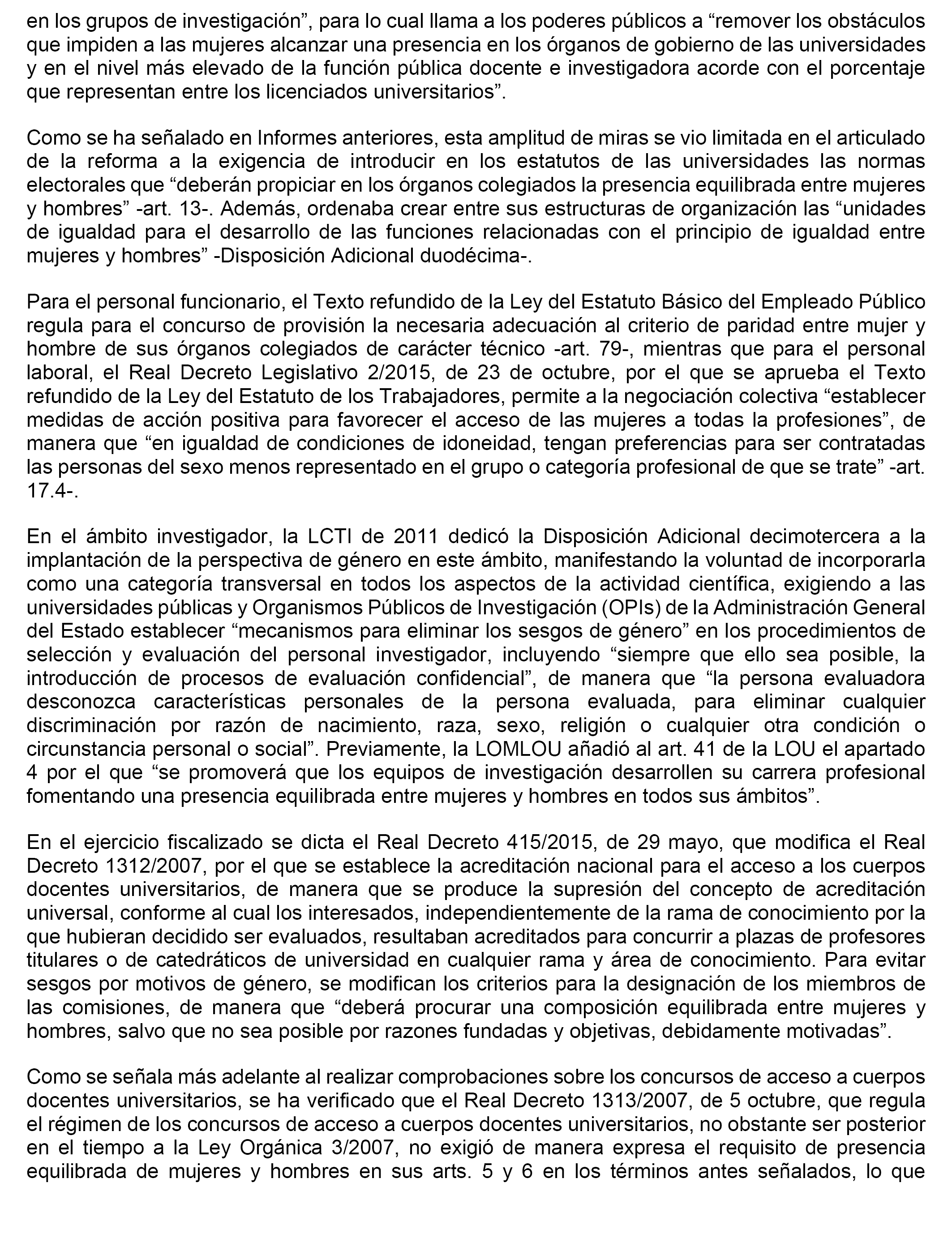 en los grupos de investigación”, para lo cual llama a los poderes públicos a “remover los obstáculos que impiden a las mujeres alcanzar una presencia en los órganos de gobierno de las universidades y en el nivel más elevado de la función pública docente e investigadora acorde con el porcentaje que representan entre los licenciados universitarios”.

Como se ha señalado en Informes anteriores, esta amplitud de miras se vio limitada en el articulado de la reforma a la exigencia de introducir en los estatutos de las universidades las normas electorales que “deberán propiciar en los órganos colegiados la presencia equilibrada entre mujeres y hombres” -art. 13-. Además, ordenaba crear entre sus estructuras de organización las “unidades de igualdad para el desarrollo de las funciones relacionadas con el principio de igualdad entre mujeres y hombres” -Disposición Adicional duodécima-.

Para el personal funcionario, el Texto refundido de la Ley del Estatuto Básico del Empleado Público regula para el concurso de provisión la necesaria adecuación al criterio de paridad entre mujer y hombre de sus órganos colegiados de carácter técnico -art. 79-, mientras que para el personal laboral, el Real Decreto Legislativo 2/2015, de 23 de octubre, por el que se aprueba el Texto refundido de la Ley del Estatuto de los Trabajadores, permite a la negociación colectiva “establecer medidas de acción positiva para favorecer el acceso de las mujeres a todas la profesiones”, de manera que “en igualdad de condiciones de idoneidad, tengan preferencias para ser contratadas las personas del sexo menos representado en el grupo o categoría profesional de que se trate” -art. 17.4-.

En el ámbito investigador, la LCTI de 2011 dedicó la Disposición Adicional decimotercera a la implantación de la perspectiva de género en este ámbito, manifestando la voluntad de incorporarla como una categoría transversal en todos los aspectos de la actividad científica, exigiendo a las universidades públicas y Organismos Públicos de Investigación (OPIs) de la Administración General del Estado establecer “mecanismos para eliminar los sesgos de género” en los procedimientos de selección y evaluación del personal investigador, incluyendo “siempre que ello sea posible, la introducción de procesos de evaluación confidencial”, de manera que “la persona evaluadora desconozca características personales de la persona evaluada, para eliminar cualquier discriminación por razón de nacimiento, raza, sexo, religión o cualquier otra condición o circunstancia personal o social”. Previamente, la LOMLOU añadió al art. 41 de la LOU el apartado 4 por el que “se promoverá que los equipos de investigación desarrollen su carrera profesional fomentando una presencia equilibrada entre mujeres y hombres en todos sus ámbitos”.

En el ejercicio fiscalizado se dicta el Real Decreto 415/2015, de 29 mayo, que modifica el Real Decreto 1312/2007, por el que se establece la acreditación nacional para el acceso a los cuerpos docentes universitarios, de manera que se produce la supresión del concepto de acreditación universal, conforme al cual los interesados, independientemente de la rama de conocimiento por la que hubieran decidido ser evaluados, resultaban acreditados para concurrir a plazas de profesores titulares o de catedráticos de universidad en cualquier rama y área de conocimiento. Para evitar sesgos por motivos de género, se modifican los criterios para la designación de los miembros de las comisiones, de manera que “deberá procurar una composición equilibrada entre mujeres y hombres, salvo que no sea posible por razones fundadas y objetivas, debidamente motivadas”.

Como se señala más adelante al realizar comprobaciones sobre los concursos de acceso a cuerpos docentes universitarios, se ha verificado que el Real Decreto 1313/2007, de 5 octubre, que regula el régimen de los concursos de acceso a cuerpos docentes universitarios, no obstante ser posterior en el tiempo a la Ley Orgánica 3/2007, no exigió de manera expresa el requisito de presencia equilibrada de mujeres y hombres en sus arts. 5 y 6 en los términos antes señalados, lo que